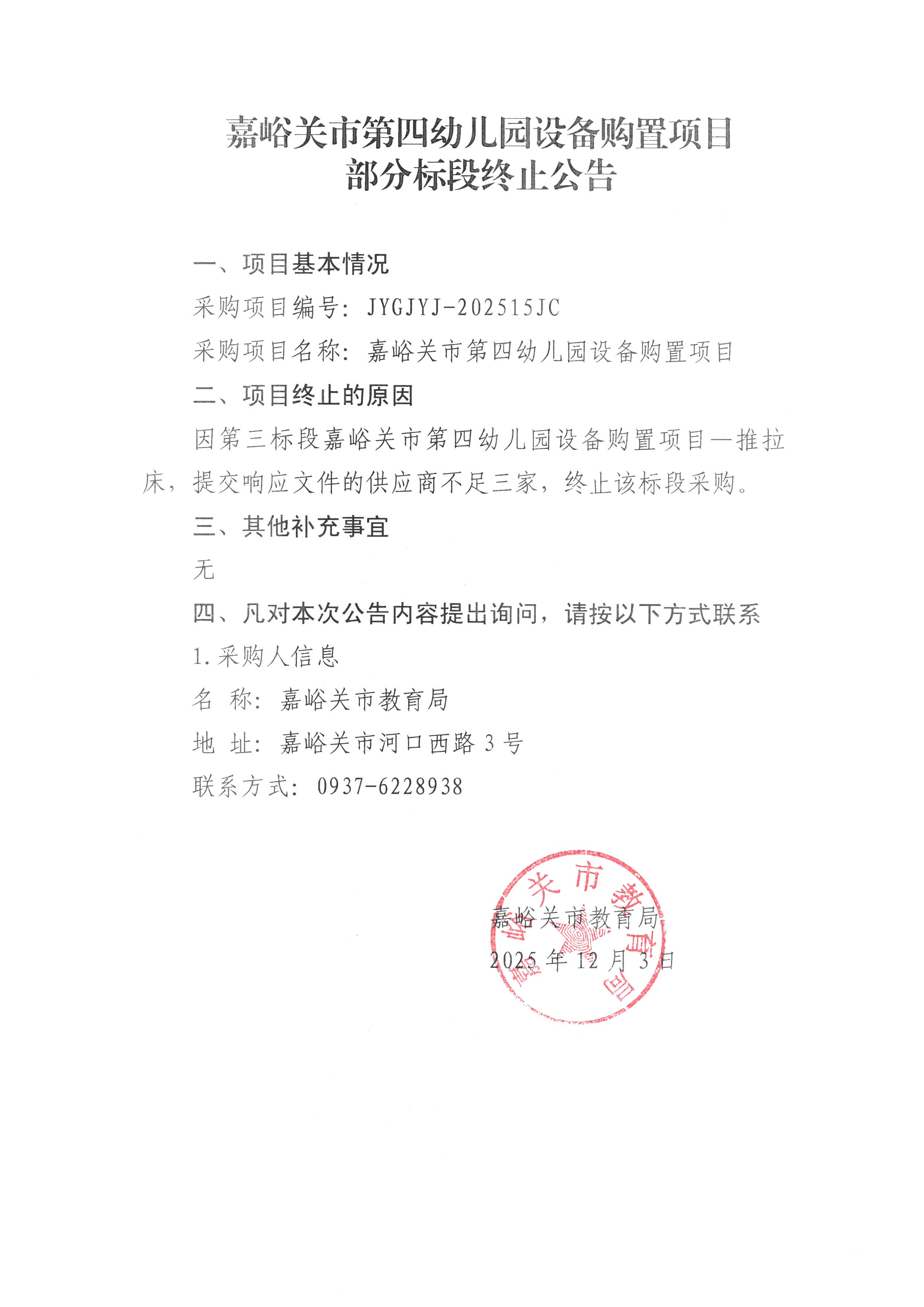 嘉峪关市第四幼儿园设备购置项目
部分标段终止公告

一、项目基本情况

采购项目编号：JYGJYJ-202515JC

采购项目名称：嘉峪关市第四幼儿园设备购置项目

二、项目终止的原因

因第三标段嘉峪关市第四幼儿园设备购置项目—推拉床，提交响应文件的供应商不足三家，终止该标段采购。

三、其他补充事宜

无

四、凡对本次公告内容提出询问，请按以下方式联系

1.采购人信息

名 称：嘉峪关市教育局

地 址：嘉峪关市河口西路3号

联系方式：0937-6228938

嘉峪关市教育局

2025年12月3日

嘉峪关市教育局